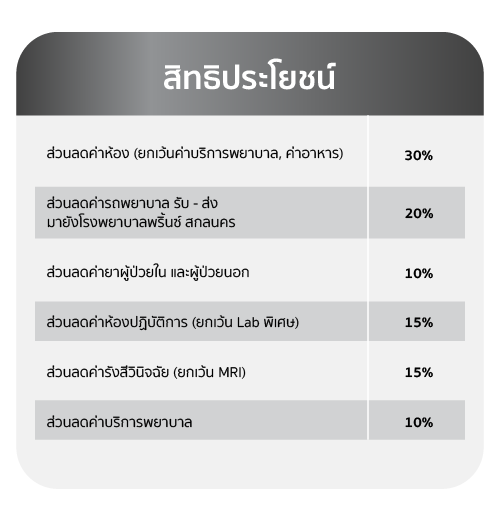 สิทธิประโยชน์

| ส่วนลดค่าห้อง (ยกเว้นค่าบริการพยาบาล, ค่าอาหาร) | 30% |
|---|---|
| ส่วนลดค่ารถพยาบาล รับ - ส่ง มายังโรงพยาบาลพริ้นซ์ สกลนคร | 20% |
| ส่วนลดค่ายาผู้ป่วยใน และผู้ป่วยนอก | 10% |
| ส่วนลดค่าห้องปฏิบัติการ (ยกเว้น Lab พิเศษ) | 15% |
| ส่วนลดค่ารังสีวินิจฉัย (ยกเว้น MRI) | 15% |
| ส่วนลดค่าบริการพยาบาล | 10% |